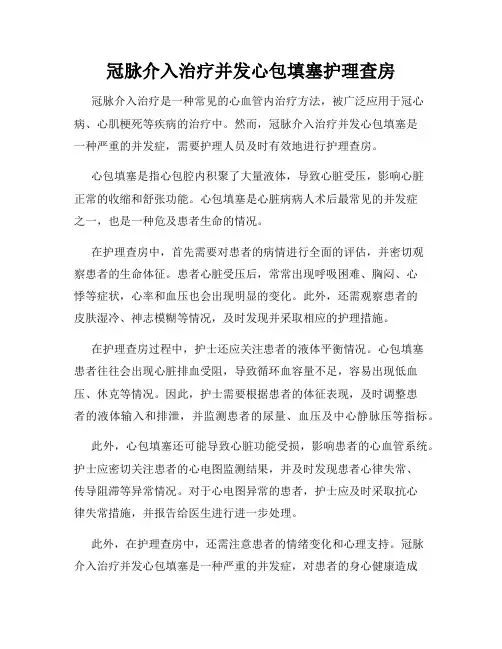 冠脉介入治疗并发心包填塞护理查房

冠脉介入治疗是一种常见的心血管内治疗方法，被广泛应用于冠心病、心肌梗死等疾病的治疗中。然而，冠脉介入治疗并发心包填塞是一种严重的并发症，需要护理人员及时有效地进行护理查房。

心包填塞是指心包腔内积聚了大量液体，导致心脏受压，影响心脏正常的收缩和舒张功能。心包填塞是心脏病病人术后最常见的并发症之一，也是一种危及患者生命的情况。

在护理查房中，首先需要对患者的病情进行全面的评估，并密切观察患者的生命体征。患者心脏受压后，常常出现呼吸困难、胸闷、心悸等症状，心率和血压也会出现明显的变化。此外，还需观察患者的皮肤湿冷、神志模糊等情况，及时发现并采取相应的护理措施。

在护理查房过程中，护士还应关注患者的液体平衡情况。心包填塞患者往往会出现心脏排血受阻，导致循环血容量不足，容易出现低血压、休克等情况。因此，护士需要根据患者的体征表现，及时调整患者的液体输入和排泄，并监测患者的尿量、血压及中心静脉压等指标。

此外，心包填塞还可能导致心脏功能受损，影响患者的心血管系统。护士应密切关注患者的心电图监测结果，并及时发现患者心律失常、传导阻滞等异常情况。对于心电图异常的患者，护士应及时采取抗心律失常措施，并报告给医生进行进一步处理。

此外，在护理查房中，还需注意患者的情绪变化和心理支持。冠脉介入治疗并发心包填塞是一种严重的并发症，对患者的身心健康造成